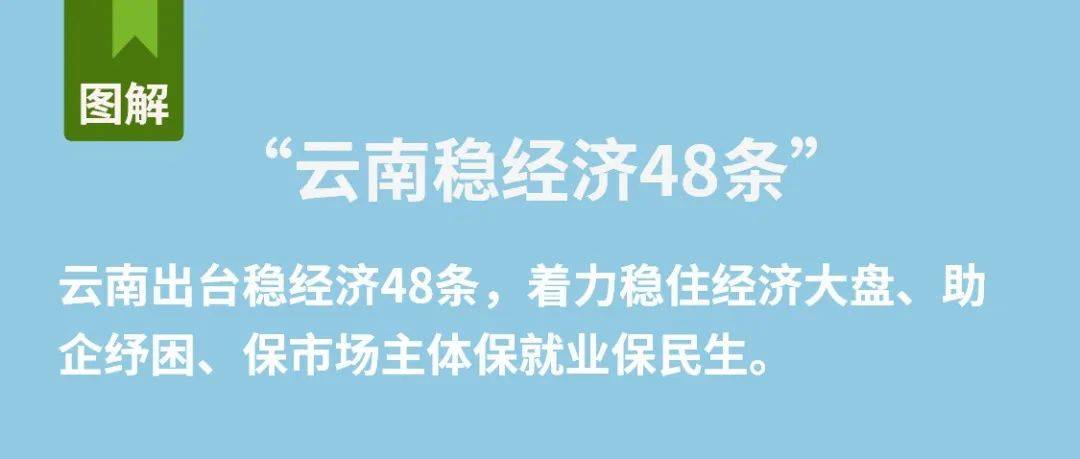 图解

“云南稳经济48条”

云南出台稳经济48条，着力稳住经济大盘、助企纾困、保市场主体保就业保民生。